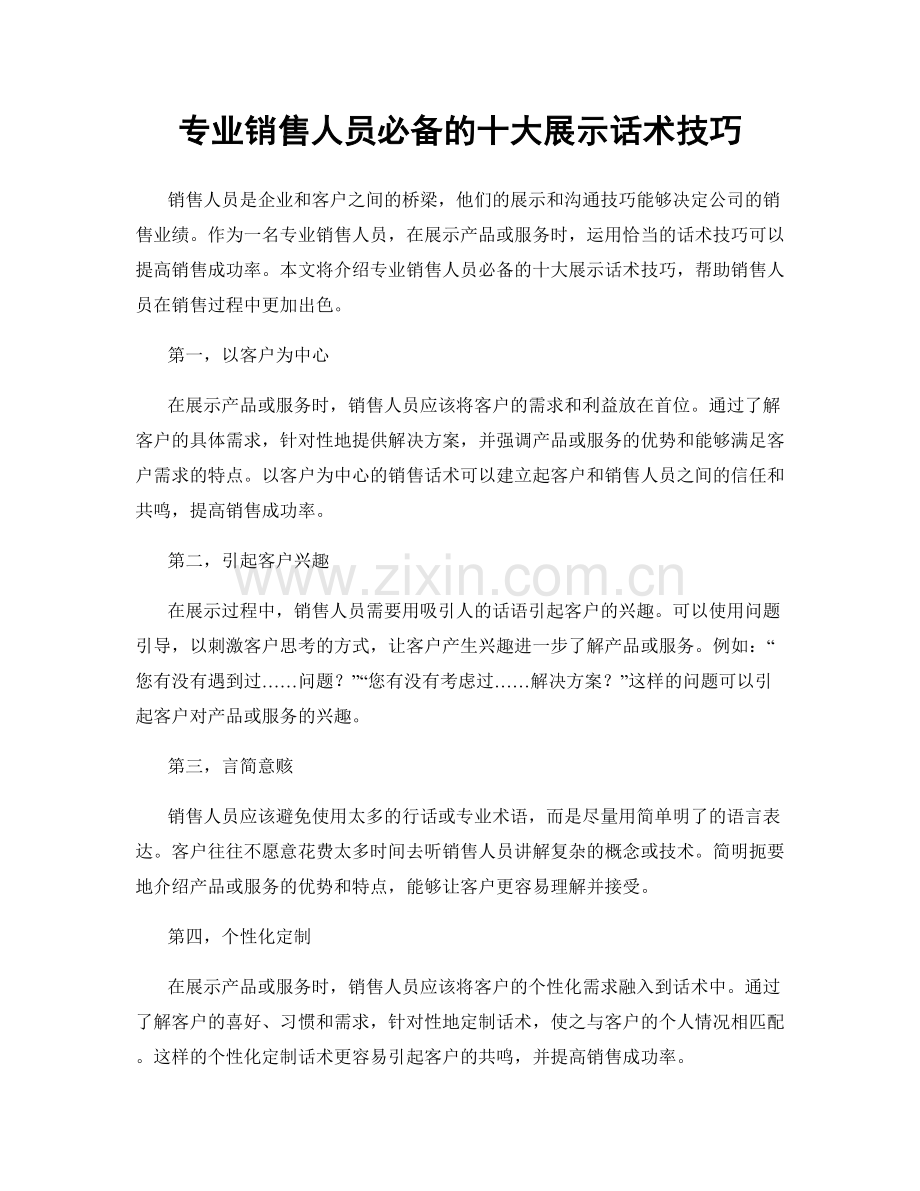 专业销售人员必备的十大展示话术技巧

销售人员是企业和客户之间的桥梁，他们的展示和沟通技巧能够决定公司的销售业绩。作为一名专业销售人员，在展示产品或服务时，运用恰当的话术技巧可以提高销售成功率。本文将介绍专业销售人员必备的十大展示话术技巧，帮助销售人员在销售过程中更加出色。

第一，以客户为中心

在展示产品或服务时，销售人员应该将客户的需求和利益放在首位。通过了解客户的具体需求，针对性地提供解决方案，并强调产品或服务的优势和能够满足客户需求的特点。以客户为中心的销售话术可以建立起客户和销售人员之间的信任和共鸣，提高销售成功率。

第二，引起客户兴趣

在展示过程中，销售人员需要用吸引人的话语引起客户的兴趣。可以使用问题引导，以刺激客户思考的方式，让客户产生兴趣进一步了解产品或服务。例如：“您有没有遇到过……问题？”“您有没有考虑过……解决方案？”这样的问题可以引起客户对产品或服务的兴趣。

第三，言简意赅

销售人员应该避免使用太多的行话或专业术语，而是尽量用简单明了的语言表达。客户往往不愿意花费太多时间去听销售人员讲解复杂的概念或技术。简明扼要地介绍产品或服务的优势和特点，能够让客户更容易理解并接受。

第四，个性化定制

在展示产品或服务时，销售人员应该将客户的个性化需求融入到话术中。通过了解客户的喜好、习惯和需求，针对性地定制话术，使之与客户的个人情况相匹配。这样的个性化定制话术更容易引起客户的共鸣，并提高销售成功率。

www.zixin.com.cn